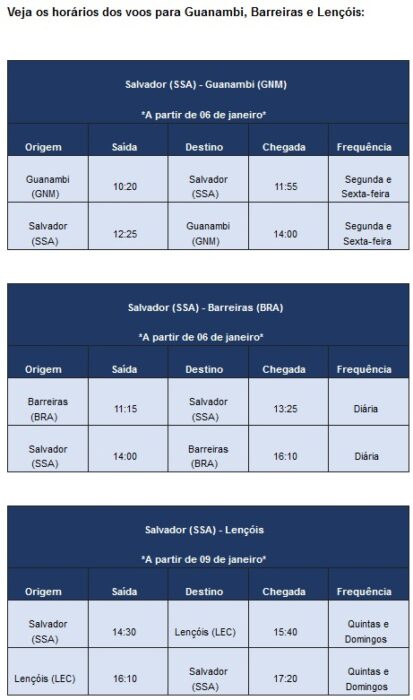 Veja os horários dos voos para Guanambi, Barreiras e Lençóis:

Salvador (SSA) - Guanambi (GNM)

*A partir de 06 de janeiro*

| Origem | Saída | Destino | Chegada | Frequência |
|---|---|---|---|---|
| Guanambi (GNM) | 10:20 | Salvador (SSA) | 11:55 | Segunda e Sexta-feira |
| Salvador (SSA) | 12:25 | Guanambi (GNM) | 14:00 | Segunda e Sexta-feira |

Salvador (SSA) - Barreiras (BRA)

*A partir de 06 de janeiro*

| Origem | Saída | Destino | Chegada | Frequência |
|---|---|---|---|---|
| Barreiras (BRA) | 11:15 | Salvador (SSA) | 13:25 | Diária |
| Salvador (SSA) | 14:00 | Barreiras (BRA) | 16:10 | Diária |

Salvador (SSA) - Lençóis

*A partir de 09 de janeiro*

| Origem | Saída | Destino | Chegada | Frequência |
|---|---|---|---|---|
| Salvador (SSA) | 14:30 | Lençóis (LEC) | 15:40 | Quintas e Domingos |
| Lençóis (LEC) | 16:10 | Salvador (SSA) | 17:20 | Quintas e Domingos |